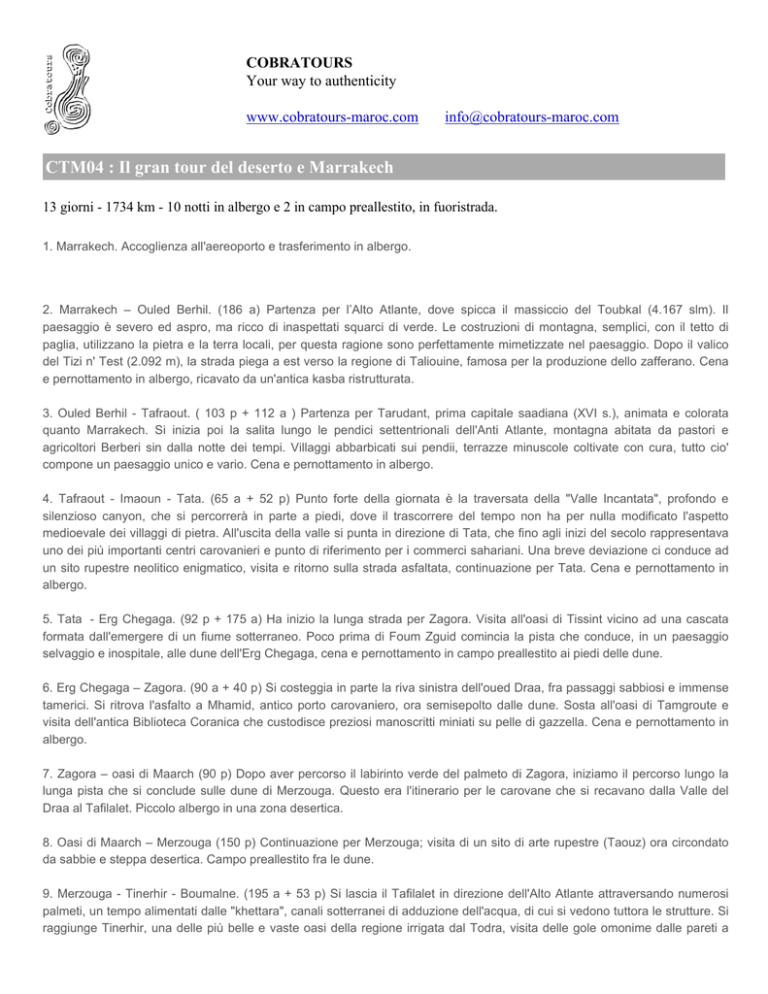 Cobratours

COBRATOURS
Your way to authenticity

www.cobratours-maroc.com info@cobratours-maroc.com

CTM04 : Il gran tour del deserto e Marrakech

13 giorni - 1734 km - 10 notti in albergo e 2 in campo preallestito, in fuoristrada.

1. Marrakech. Accoglienza all'aereoporto e trasferimento in albergo.

2. Marrakech – Ouled Berhil. (186 a) Partenza per l'Alto Atlante, dove spicca il massiccio del Toubkal (4.167 slm). Il paesaggio è severo ed aspro, ma ricco di inaspettati squarci di verde. Le costruzioni di montagna, semplici, con il tetto di paglia, utilizzano la pietra e la terra locali, per questa ragione sono perfettamente mimetizzate nel paesaggio. Dopo il valico del Tizi n' Test (2.092 m), la strada piega a est verso la regione di Taliouine, famosa per la produzione dello zafferano. Cena e pernottamento in albergo, ricavato da un'antica kasba ristrutturata.

3. Ouled Berhil - Tafraout. ( 103 p + 112 a ) Partenza per Tarudant, prima capitale saadiana (XVI s.), animata e colorata quanto Marrakech. Si inizia poi la salita lungo le pendici settentrionali dell'Anti Atlante, montagna abitata da pastori e agricoltori Berberi sin dalla notte dei tempi. Villaggi abbarbicati sui pendii, terrazze minuscole coltivate con cura, tutto cio' compone un paesaggio unico e vario. Cena e pernottamento in albergo.

4. Tafraout - Imaoun - Tata. (65 a + 52 p) Punto forte della giornata è la traversata della "Valle Incantata", profondo e silenzioso canyon, che si percorrerà in parte a piedi, dove il trascorrere del tempo non ha per nulla modificato l'aspetto medioevale dei villaggi di pietra. All'uscita della valle si punta in direzione di Tata, che fino agli inizi del secolo rappresentava uno dei più importanti centri carovanieri e punto di riferimento per i commerci sahariani. Una breve deviazione ci conduce ad un sito rupestre neolitico enigmatico, visita e ritorno sulla strada asfaltata, continuazione per Tata. Cena e pernottamento in albergo.

5. Tata - Erg Chegaga. (92 p + 175 a) Ha inizio la lunga strada per Zagora. Visita all'oasi di Tissint vicino ad una cascata formata dall'emergere di un fiume sotterraneo. Poco prima di Foum Zguid comincia la pista che conduce, in un paesaggio selvaggio e inospitale, alle dune dell'Erg Chegaga, cena e pernottamento in campo preallestito ai piedi delle dune.

6. Erg Chegaga – Zagora. (90 a + 40 p) Si costeggia in parte la riva sinistra dell'oued Draa, fra passaggi sabbiosi e immense tamerici. Si ritrova l'asfalto a Mhamid, antico porto carovaniero, ora semisepolto dalle dune. Sosta all'oasi di Tamgroute e visita dell'antica Biblioteca Coranica che custodisce preziosi manoscritti miniati su pelle di gazzella. Cena e pernottamento in albergo.

7. Zagora – oasi di Maarch (90 p) Dopo aver percorso il labirinto verde del palmeto di Zagora, iniziamo il percorso lungo la lunga pista che si conclude sulle dune di Merzouga. Questo era l'itinerario per le carovane che si recavano dalla Valle del Draa al Tafilalet. Piccolo albergo in una zona desertica.

8. Oasi di Maarch – Merzouga (150 p) Continuazione per Merzouga; visita di un sito di arte rupestre (Taouz) ora circondato da sabbie e steppa desertica. Campo preallestito fra le dune.

9. Merzouga - Tinerhir - Boumalne. (195 a + 53 p) Si lascia il Tafilalet in direzione dell'Alto Atlante attraversando numerosi palmeti, un tempo alimentati dalle "khettara", canali sotterranei di adduzione dell'acqua, di cui si vedono tuttora le strutture. Si raggiunge Tinerhir, una delle più belle e vaste oasi della regione irrigata dal Todra, visita delle gole omonime dalle pareti a